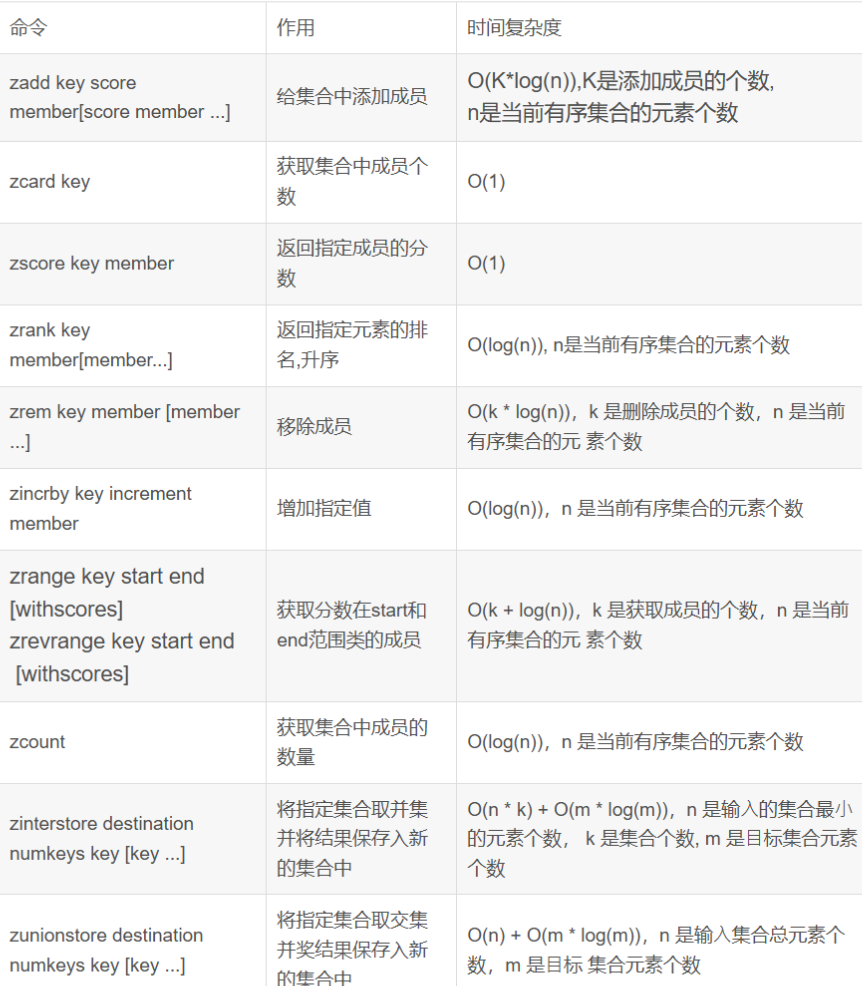 | 命令 | 作用 | 时间复杂度 |
|---|---|---|
| zadd key score member[score member ...] | 给集合中添加成员 | O(K*log(n)),K是添加成员的个数, n是当前有序集合的元素个数 |
| zcard key | 获取集合中成员个数 | O(1) |
| zscore key member | 返回指定成员的分数 | O(1) |
| zrank key member[member...] | 返回指定元素的排名,升序 | O(log(n)), n是当前有序集合的元素个数 |
| zrem key member [member ...] | 移除成员 | O(k * log(n)), k 是删除成员的个数, n 是当前有序集合的元 素个数 |
| zincrby key increment member | 增加指定值 | O(log(n)), n 是当前有序集合的元素个数 |
| zrange key start end [withscores] zrevrange key start end [withscores] | 获取分数在start和end范围类的成员 | O(k + log(n)), k 是获取成员的个数, n 是当前有序集合的元 素个数 |
| zcount | 获取集合中成员的数量 | O(log(n)), n 是当前有序集合的元素个数 |
| zinterstore destination numkeys key [key ...] | 将指定集合取并集并将结果保存入新的集合中 | O(n * k) + O(m * log(m)), n 是输入的集合最小的元素个数, k 是集合个数, m 是目标集合元素个数 |
| zunionstore destination numkeys key [key ...] | 将指定集合取交集并奖结果保存入新的集合中 | O(n) + O(m * log(m)), n 是输入集合总元素个数, m 是目标 集合元素个数 |